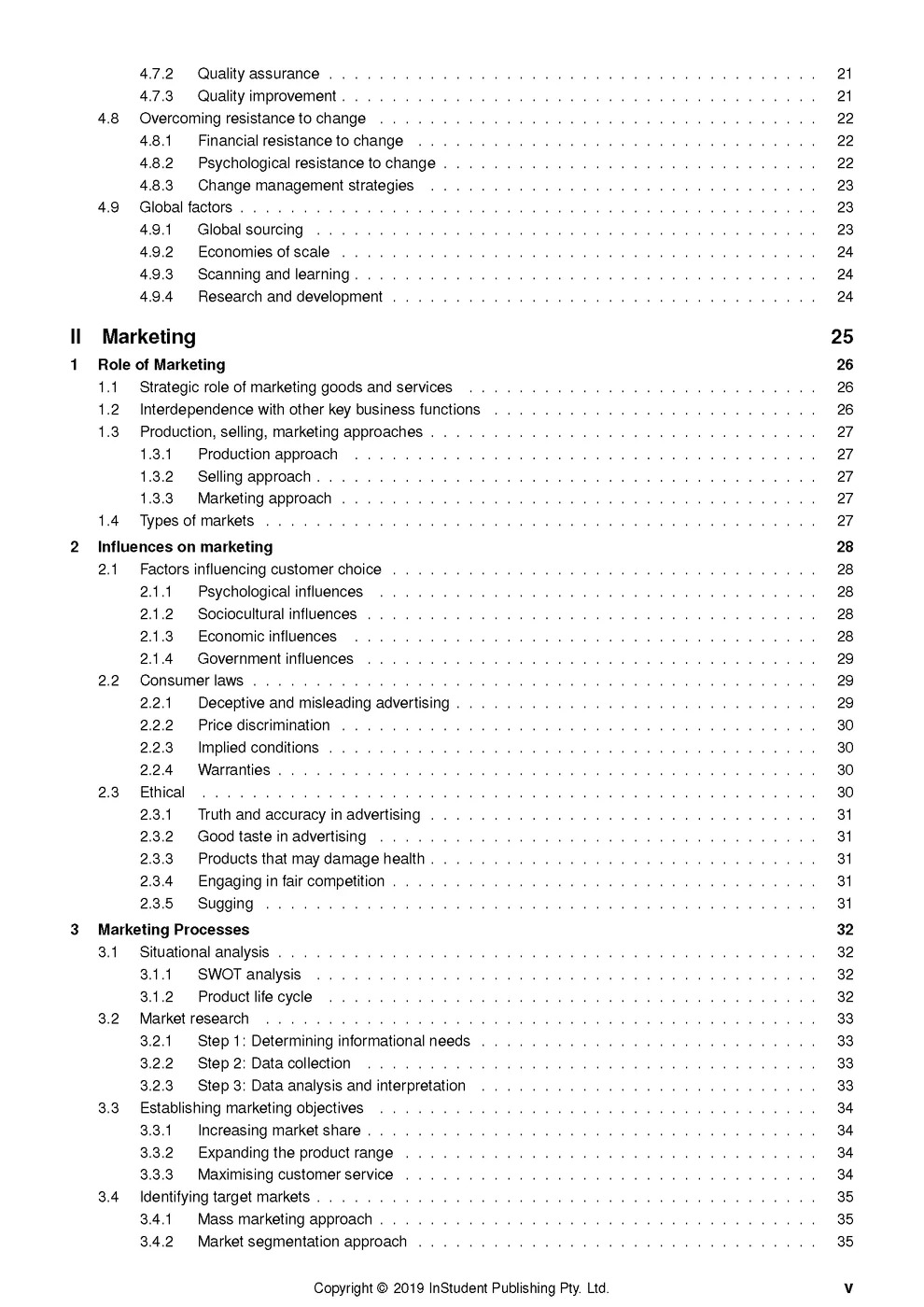 4.7.2 Quality assurance 21
4.7.3 Quality improvement 21
4.8 Overcoming resistance to change 22
4.8.1 Financial resistance to change 22
4.8.2 Psychological resistance to change 22
4.8.3 Change management strategies 23
4.9 Global factors 23
4.9.1 Global sourcing 23
4.9.2 Economies of scale 24
4.9.3 Scanning and learning 24
4.9.4 Research and development 24

II Marketing 25

1 Role of Marketing 26
1.1 Strategic role of marketing goods and services 26
1.2 Interdependence with other key business functions 26
1.3 Production, selling, marketing approaches 27
1.3.1 Production approach 27
1.3.2 Selling approach 27
1.3.3 Marketing approach 27
1.4 Types of markets 27

2 Influences on marketing 28
2.1 Factors influencing customer choice 28
2.1.1 Psychological influences 28
2.1.2 Sociocultural influences 28
2.1.3 Economic influences 28
2.1.4 Government influences 29
2.2 Consumer laws 29
2.2.1 Deceptive and misleading advertising 29
2.2.2 Price discrimination 30
2.2.3 Implied conditions 30
2.2.4 Warranties 30
2.3 Ethical 30
2.3.1 Truth and accuracy in advertising 31
2.3.2 Good taste in advertising 31
2.3.3 Products that may damage health 31
2.3.4 Engaging in fair competition 31
2.3.5 Sugging 31

3 Marketing Processes 32
3.1 Situational analysis 32
3.1.1 SWOT analysis 32
3.1.2 Product life cycle 32
3.2 Market research 33
3.2.1 Step 1: Determining informational needs 33
3.2.2 Step 2: Data collection 33
3.2.3 Step 3: Data analysis and interpretation 33
3.3 Establishing marketing objectives 34
3.3.1 Increasing market share 34
3.3.2 Expanding the product range 34
3.3.3 Maximising customer service 34
3.4 Identifying target markets 35
3.4.1 Mass marketing approach 35
3.4.2 Market segmentation approach 35

Copyright © 2019 InStudent Publishing Pty. Ltd. v